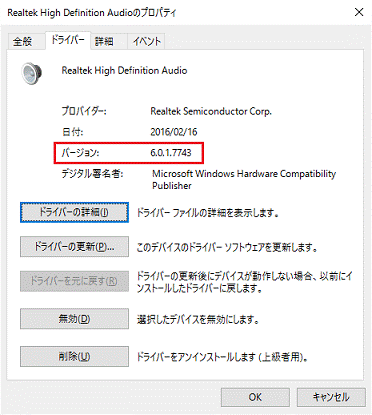 Realtek High Definition Audioのプロパティ

×

全般 ドライバー 詳細 イベント

Realtek High Definition Audio

プロバイダー: Realtek Semiconductor Corp.

日付: 2016/02/16

バージョン: 6.0.1.7743

デジタル署名者: Microsoft Windows Hardware Compatibility Publisher

ドライバーの詳細(I) ドライバー ファイルの詳細を表示します。

ドライバーの更新(P)... このデバイスのドライバー ソフトウェアを更新します。

ドライバーを元に戻す(R) ドライバーの更新後にデバイスが動作しない場合、以前にインストールしたドライバーに戻します。

無効(D) 選択したデバイスを無効にします。

削除(U) ドライバーをアンインストールします (上級者用)。

OK キャンセル